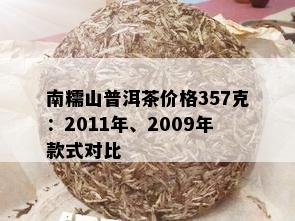 南糯山普洱茶价格357克：2011年、2009年款式对比